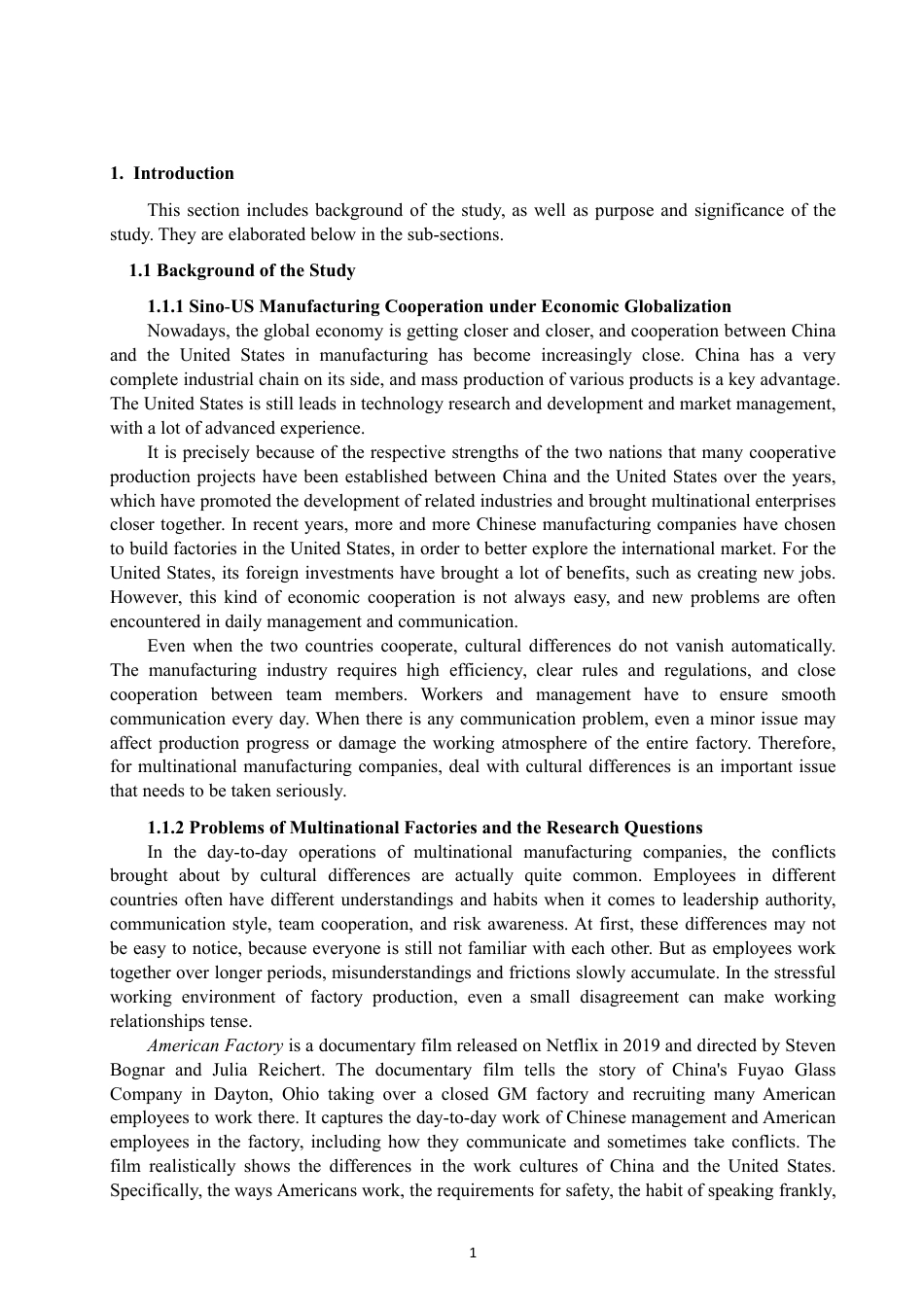 1. Introduction

This section includes background of the study, as well as purpose and significance of the study. They are elaborated below in the sub-sections.

1.1 Background of the Study

1.1.1 Sino-US Manufacturing Cooperation under Economic Globalization

Nowadays, the global economy is getting closer and closer, and cooperation between China and the United States in manufacturing has become increasingly close. China has a very complete industrial chain on its side, and mass production of various products is a key advantage. The United States is still leads in technology research and development and market management, with a lot of advanced experience.

It is precisely because of the respective strengths of the two nations that many cooperative production projects have been established between China and the United States over the years, which have promoted the development of related industries and brought multinational enterprises closer together. In recent years, more and more Chinese manufacturing companies have chosen to build factories in the United States, in order to better explore the international market. For the United States, its foreign investments have brought a lot of benefits, such as creating new jobs. However, this kind of economic cooperation is not always easy, and new problems are often encountered in daily management and communication.

Even when the two countries cooperate, cultural differences do not vanish automatically. The manufacturing industry requires high efficiency, clear rules and regulations, and close cooperation between team members. Workers and management have to ensure smooth communication every day. When there is any communication problem, even a minor issue may affect production progress or damage the working atmosphere of the entire factory. Therefore, for multinational manufacturing companies, deal with cultural differences is an important issue that needs to be taken seriously.

1.1.2 Problems of Multinational Factories and the Research Questions

In the day-to-day operations of multinational manufacturing companies, the conflicts brought about by cultural differences are actually quite common. Employees in different countries often have different understandings and habits when it comes to leadership authority, communication style, team cooperation, and risk awareness. At first, these differences may not be easy to notice, because everyone is still not familiar with each other. But as employees work together over longer periods, misunderstandings and frictions slowly accumulate. In the stressful working environment of factory production, even a small disagreement can make working relationships tense.

American Factory is a documentary film released on Netflix in 2019 and directed by Steven Bognar and Julia Reichert. The documentary film tells the story of China's Fuyao Glass Company in Dayton, Ohio taking over a closed GM factory and recruiting many American employees to work there. It captures the day-to-day work of Chinese management and American employees in the factory, including how they communicate and sometimes take conflicts. The film realistically shows the differences in the work cultures of China and the United States. Specifically, the ways Americans work, the requirements for safety, the habit of speaking frankly,

1